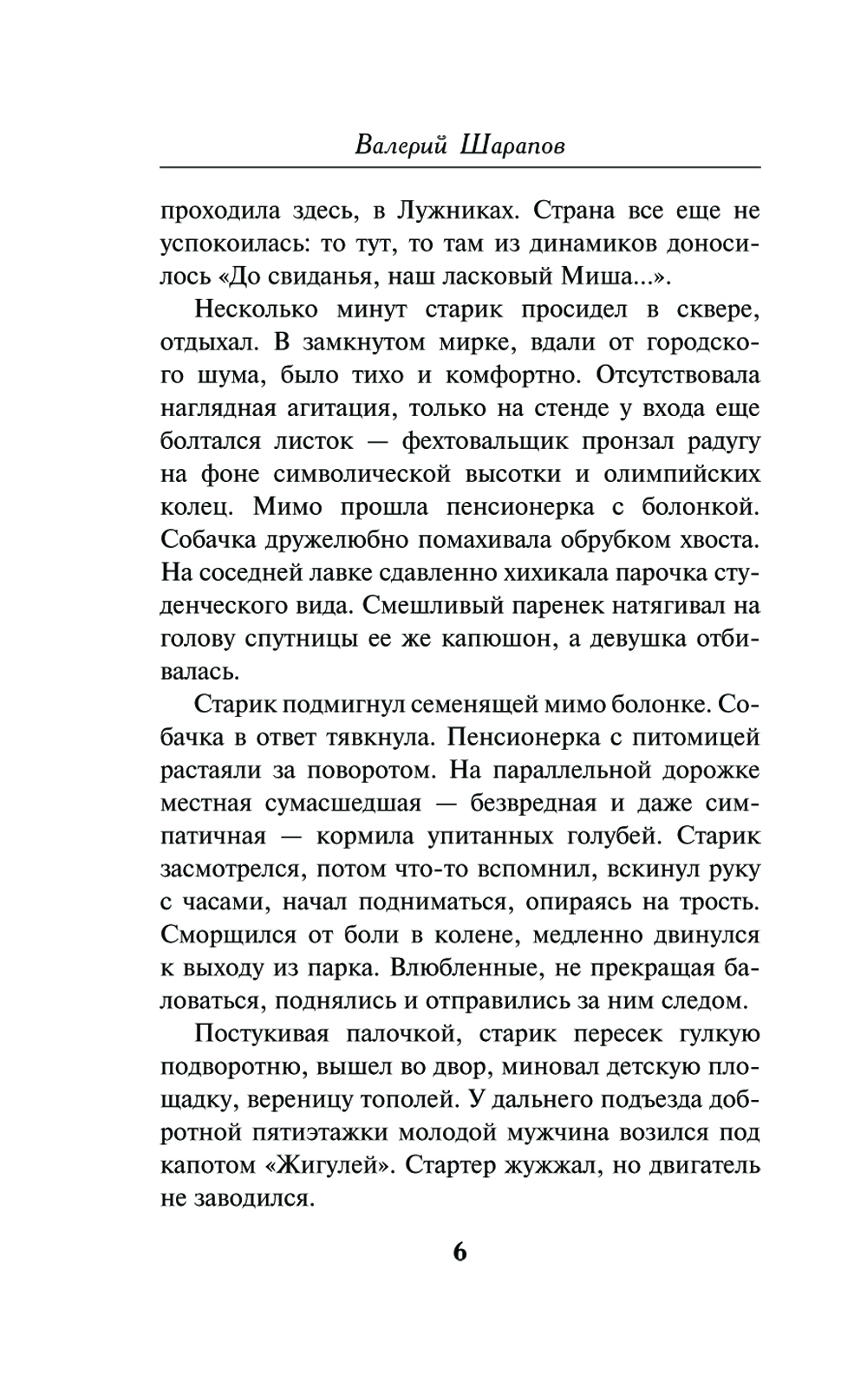 Валерий Шарапов

проходила здесь, в Лужниках. Страна все еще не успокоилась: то тут, то там из динамиков доносилось «До свиданья, наш ласковый Миша...».

Несколько минут старик просидел в сквере, отдыхал. В замкнутом мирке, вдали от городского шума, было тихо и комфортно. Отсутствовала наглядная агитация, только на стенде у входа еще болтался листок — фехтовальщик пронзал радугу на фоне символической высотки и олимпийских колец. Мимо прошла пенсионерка с болонкой. Собачка дружелюбно помахивала обрубком хвоста. На соседней лавке сдавленно хихикала парочка студенческого вида. Смешливый паренек натягивал на голову спутницы ее же капюшон, а девушка отбивалась.

Старик подмигнул семенящей мимо болонке. Собачка в ответ тявкнула. Пенсионерка с питомицей растаяли за поворотом. На параллельной дорожке местная сумасшедшая — безвредная и даже симпатичная — кормила упитанных голубей. Старик засмотрелся, потом что-то вспомнил, вскинул руку с часами, начал подниматься, опираясь на трость. Сморщился от боли в колене, медленно двинулся к выходу из парка. Влюбленные, не прекращая баловаться, поднялись и отправились за ним следом.

Постукивая палочкой, старик пересек гулкую подворотню, вышел во двор, миновал детскую площадку, вереницу тополей. У дальнего подъезда добротной пятиэтажки молодой мужчина возился под капотом «Жигулей». Стартер жужжал, но двигатель не заводился.

6